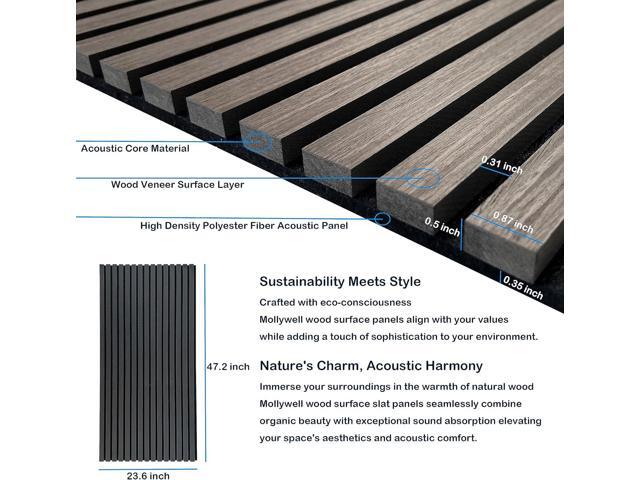 Acoustic Core Material

Wood Veneer Surface Layer

High Density Polyester Fiber Acoustic Panel

0.31 inch

0.5 inch

0.87 inch

0.35 inch

47.2 inch

23.6 inch

Sustainability Meets Style

Crafted with eco-consciousness
Mollywell wood surface panels align with your values while adding a touch of sophistication to your environment.

Nature's Charm, Acoustic Harmony

Immerse your surroundings in the warmth of natural wood
Mollywell wood surface slat panels seamlessly combine organic beauty with exceptional sound absorption elevating your space's aesthetics and acoustic comfort.